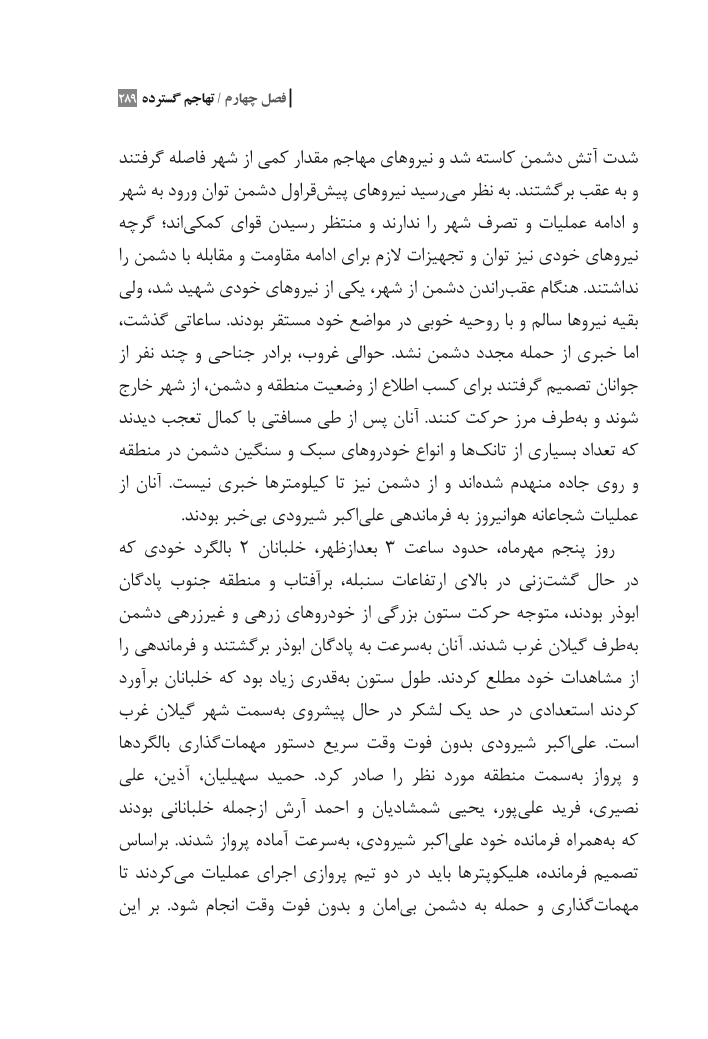 فصل چهارم / تهاجم گسترده ۲۸۹

شدت آتش دشمن کاسته شد و نیروهای مهاجم مقدار کمی از شهر فاصله گرفتند و به عقب برگشتند. به نظر می‌رسید نیروهای پیش‌قراول دشمن توان ورود به شهر و ادامه عملیات و تصرف شهر را ندارند و منتظر رسیدن قوای کمکی‌اند؛ گرچه نیروهای خودی نیز توان و تجهیزات لازم برای ادامه مقاومت و مقابله با دشمن را نداشتند. هنگام عقب‌راندن دشمن از شهر، یکی از نیروهای خودی شهید شد، ولی بقیه نیروها سالم و با روحیه خوبی در مواضع خود مستقر بودند. ساعاتی گذشت، اما خبری از حمله مجدد دشمن نشد. حوالی غروب، برادر جناحی و چند نفر از جوانان تصمیم گرفتند برای کسب اطلاع از وضعیت منطقه و دشمن، از شهر خارج شوند و به‌طرف مرز حرکت کنند. آنان پس از طی مسافتی با کمال تعجب دیدند که تعداد بسیاری از تانک‌ها و انواع خودروهای سبک و سنگین دشمن در منطقه و روی جاده منهدم شده‌اند و از دشمن نیز تا کیلومترها خبری نیست. آنان از عملیات شجاعانه هوانیروز به فرماندهی علی‌اکبر شیرودی بی‌خبر بودند.

روز پنجم مهرماه، حدود ساعت ۳ بعدازظهر، خلبانان ۲ بالگرد خودی که در حال گشت‌زنی در بالای ارتفاعات سنبله، برآفتاب و منطقه جنوب پادگان ابوذر بودند، متوجه حرکت ستون بزرگی از خودروهای زرهی و غیرزرهی دشمن به‌طرف گیلان غرب شدند. آنان به‌سرعت به پادگان ابوذر برگشتند و فرماندهی را از مشاهدات خود مطلع کردند. طول ستون به‌قدری زیاد بود که خلبانان برآورد کردند استعدادی در حد یک لشکر در حال پیشروی به‌سمت شهر گیلان غرب است. علی‌اکبر شیرودی بدون فوت وقت سریع دستور مهمات‌گذاری بالگردها و پرواز به‌سمت منطقه مورد نظر را صادر کرد. حمید سهیلیان، آذین، علی نصیری، فرید علی‌پور، یحیی شمشادیان و احمد آرش ازجمله خلبانانی بودند که به‌همراه فرمانده خود علی‌اکبر شیرودی، به‌سرعت آماده پرواز شدند. براساس تصمیم فرمانده، هلیکوپترها باید در دو تیم پروازی اجرای عملیات می‌کردند تا مهمات‌گذاری و حمله به دشمن بی‌امان و بدون فوت وقت انجام شود. بر این